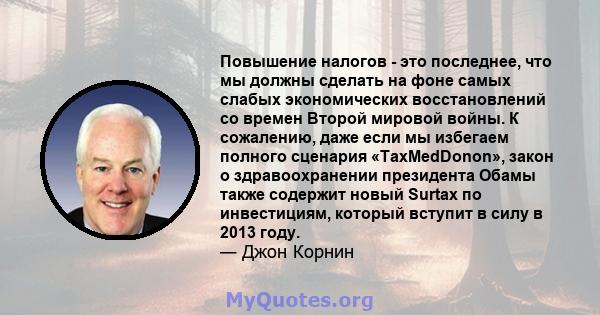 Повышение налогов - это последнее, что мы должны сделать на фоне самых слабых экономических восстановлений со времен Второй мировой войны. К сожалению, даже если мы избегаем полного сценария «TaxMedDonon», закон о здравоохранении президента Обамы также содержит новый Surtax по инвестициям, который вступит в силу в 2013 году.
— Джон Корнин

MyQuotes.org